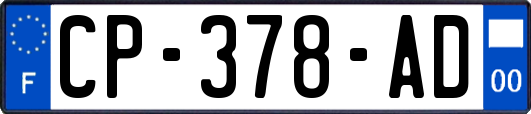 F
CP-378-AD
00